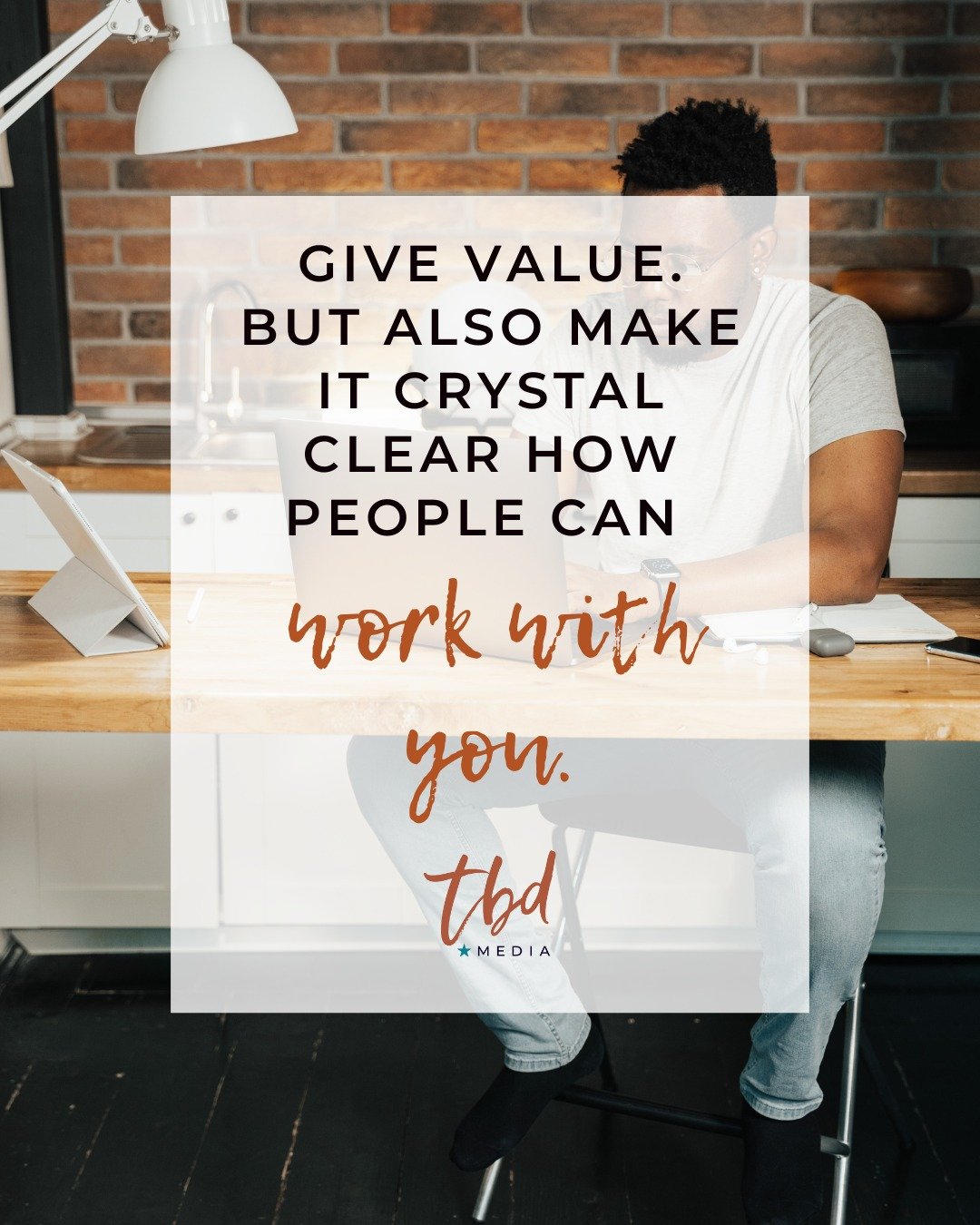 GIVE VALUE. BUT ALSO MAKE IT CRYSTAL CLEAR HOW PEOPLE CAN work with you.

tbd
MEDIA